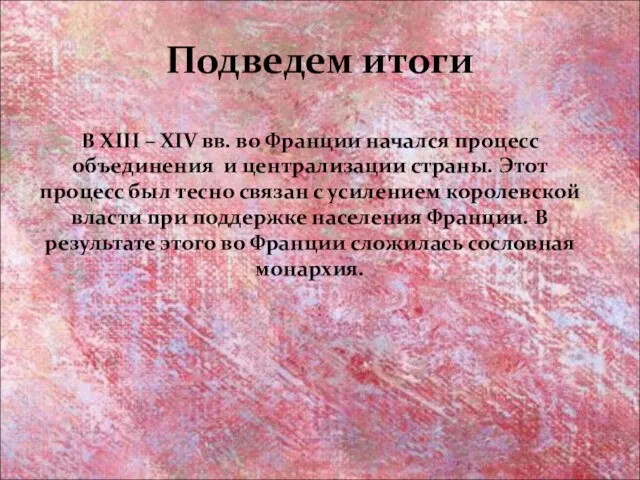 Подведем итоги

В XIII – XIV вв. во Франции начался процесс объединения и централизации страны. Этот процесс был тесно связан с усилением королевской власти при поддержке населения Франции. В результате этого во Франции сложилась сословная монархия.